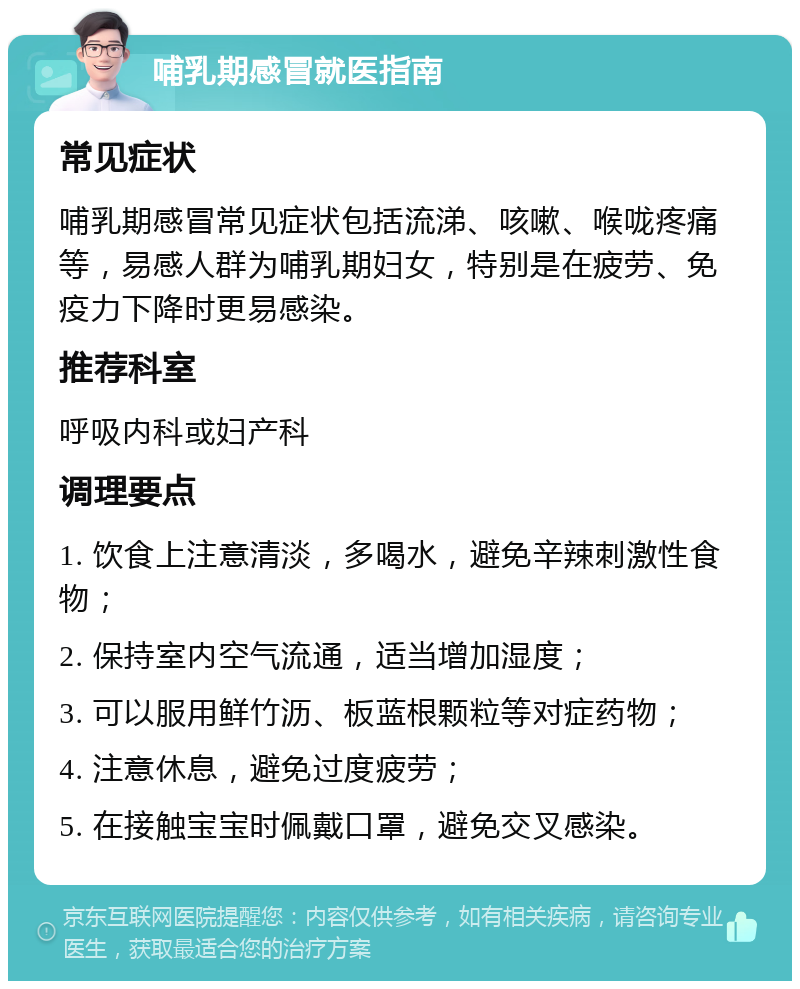 哺乳期感冒就医指南

常见症状

哺乳期感冒常见症状包括流涕、咳嗽、喉咙疼痛等，易感人群为哺乳期妇女，特别是在疲劳、免疫力下降时更易感染。

推荐科室

呼吸内科或妇产科

调理要点

1. 饮食上注意清淡，多喝水，避免辛辣刺激性食物；

2. 保持室内空气流通，适当增加湿度；

3. 可以服用鲜竹沥、板蓝根颗粒等对症药物；

4. 注意休息，避免过度疲劳；

5. 在接触宝宝时佩戴口罩，避免交叉感染。

京东互联网医院提醒您：内容仅供参考，如有相关疾病，请咨询专业医生，获取最适合您的治疗方案